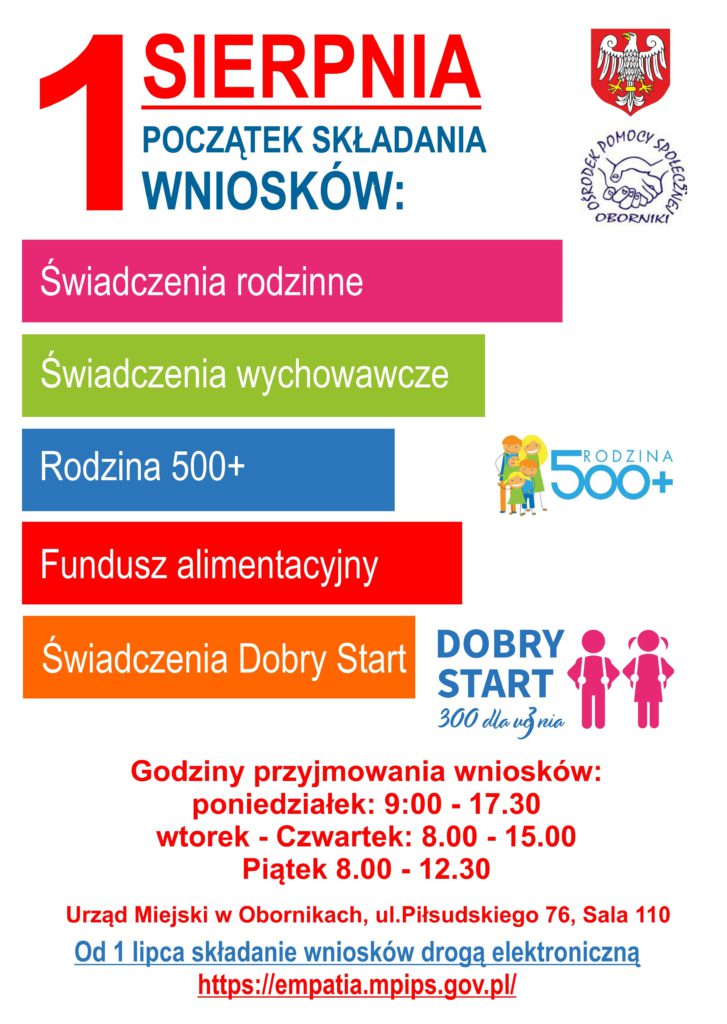 1 SIERPNIA
POCZĄTEK SKŁADANIA
WNIOSKÓW:

OŚRODEK POMOCY SPOŁECZNEJ OBORNIKI

Świadczenia rodzinne

Świadczenia wychowawcze

Rodzina 500+

RODZINA 500+

Fundusz alimentacyjny

Świadczenia Dobry Start

DOBRY START
300 dla ucznia

Godziny przyjmowania wniosków:
poniedziałek: 9:00 - 17.30
wtorek - Czwartek: 8.00 - 15.00
Piątek 8.00 - 12.30

Urząd Miejski w Obornikach, ul.Piłsudskiego 76, Sala 110

Od 1 lipca składanie wniosków drogą elektroniczną
https://empatia.mpips.gov.pl/